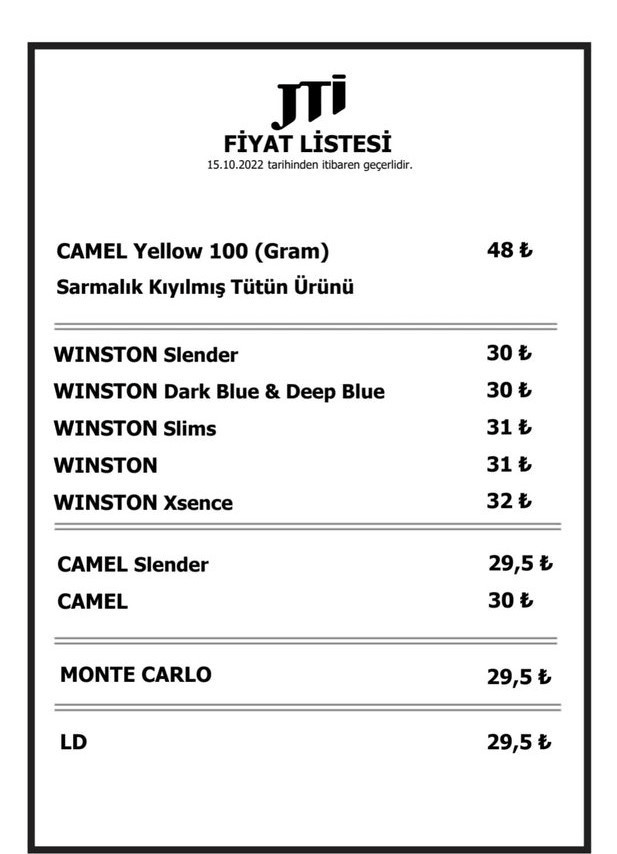 JTI
FİYAT LİSTESİ
15.10.2022 tarihinden itibaren geçerlidir.

CAMEL Yellow 100 (Gram) 48 ₺
Sarmalık Kıyılmış Tütün Ürünü

WINSTON Slender 30 ₺
WINSTON Dark Blue & Deep Blue 30 ₺
WINSTON Slims 31 ₺
WINSTON 31 ₺
WINSTON Xsence 32 ₺

CAMEL Slender 29,5 ₺
CAMEL 30 ₺

MONTE CARLO 29,5 ₺

LD 29,5 ₺